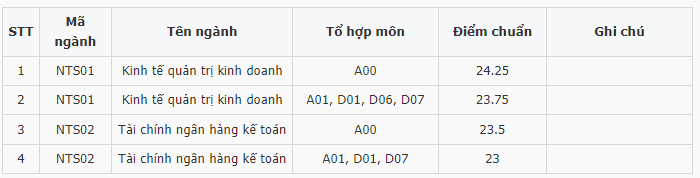 | STT | Mã ngành | Tên ngành | Tổ hợp môn | Điểm chuẩn | Ghi chú |
|---|---|---|---|---|---|
| 1 | NTS01 | Kinh tế quản trị kinh doanh | A00 | 24.25 | |
| 2 | NTS01 | Kinh tế quản trị kinh doanh | A01, D01, D06, D07 | 23.75 | |
| 3 | NTS02 | Tài chính ngân hàng kế toán | A00 | 23.5 | |
| 4 | NTS02 | Tài chính ngân hàng kế toán | A01, D01, D07 | 23 | |